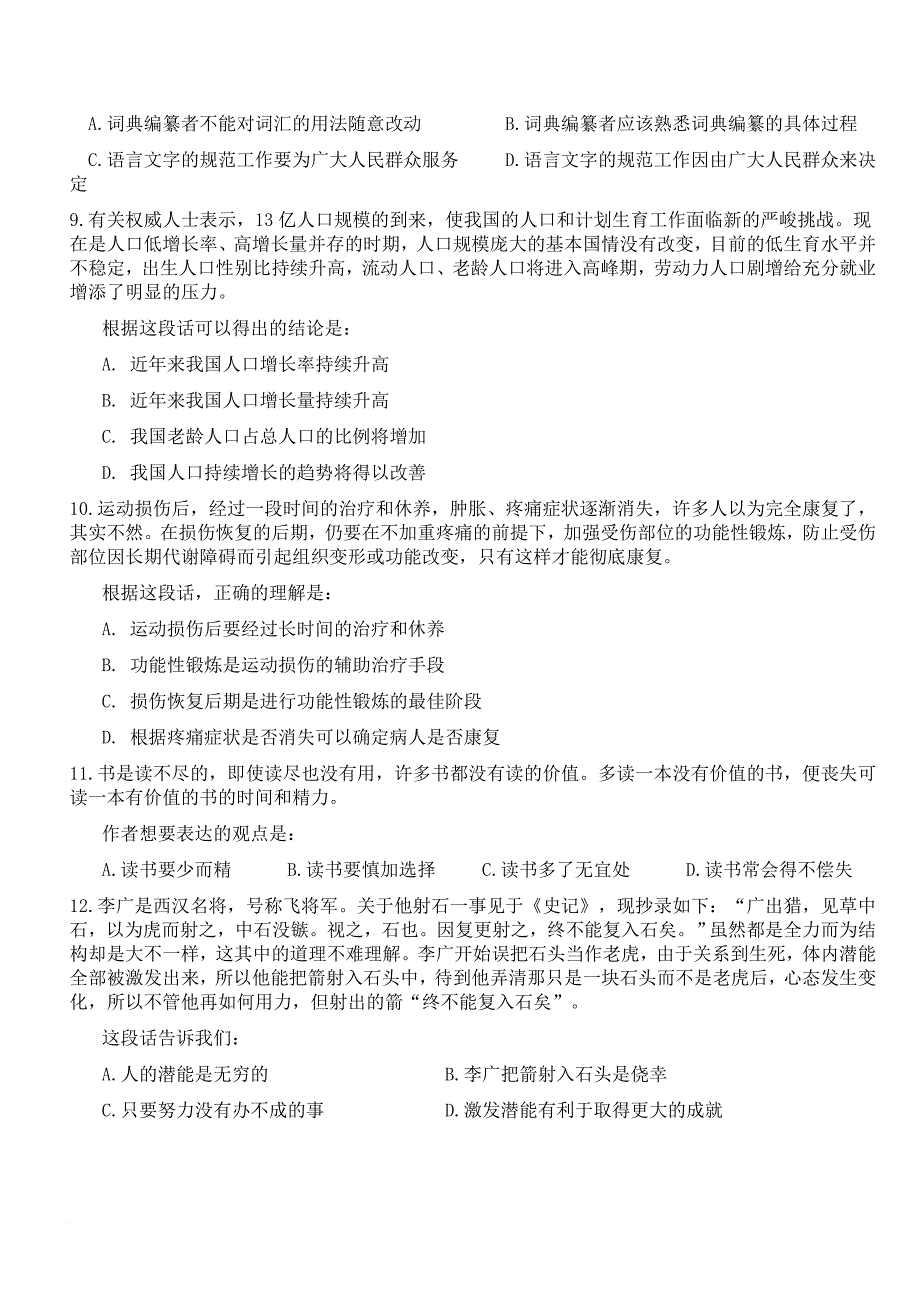 A. 词典编纂者不能对词汇的用法随意改动　　B. 词典编纂者应该熟悉词典编纂的具体过程

C. 语言文字的规范工作要为广大人民群众服务　　D. 语言文字的规范工作因由广大人民群众来决定

9. 有关权威人士表示，13 亿人口规模的到来，使我国的人口和计划生育工作面临新的严峻挑战。现在是人口低增长率、高增长量并存的时期，人口规模庞大的基本国情没有改变，目前的低生育水平并不稳定，出生人口性别比持续升高，流动人口、老龄人口将进入高峰期，劳动力人口剧增给充分就业增添了明显的压力。

根据这段话可以得出的结论是：

A. 近年来我国人口增长率持续升高

B. 近年来我国人口增长量持续升高

C. 我国老龄人口占总人口的比例将增加

D. 我国人口持续增长的趋势将得以改善

10. 运动损伤后，经过一段时间的治疗和休养，肿胀、疼痛症状逐渐消失，许多人以为完全康复了，其实不然。在损伤恢复的后期，仍要在不加重疼痛的前提下，加强受伤部位的功能性锻炼，防止受伤部位因长期代谢障碍而引起组织变形或功能改变，只有这样才能彻底康复。

根据这段话，正确的理解是：

A. 运动损伤后要经过长时间的治疗和休养

B. 功能性锻炼是运动损伤的辅助治疗手段

C. 损伤恢复后期是进行功能性锻炼的最佳阶段

D. 根据疼痛症状是否消失可以确定病人是否康复

11. 书是读不尽的，即使读尽也没有用，许多书都没有读的价值。多读一本没有价值的书，便丧失可读一本有价值的书的时间和精力。

作者想要表达的观点是：

A. 读书要少而精　　B. 读书要慎加选择　　C. 读书多了无宜处　　D. 读书常会得不偿失

12. 李广是西汉名将，号称飞将军。关于他射石一事见于《史记》，现抄录如下：“广出猎，见草中石，以为虎而射之，中石没镞。视之，石也。因复更射之，终不能复入石矣。”虽然都是全力而为结构却是大不一样，这其中的道理不难理解。李广开始误把石头当作老虎，由于关系到生死，体内潜能全部被激发出来，所以他能把箭射入石头中，待到他弄清那只是一块石头而不是老虎后，心态发生变化，所以不管他再如何用力，但射出的箭“终不能复入石矣”。

这段话告诉我们：

A. 人的潜能是无穷的　　B. 李广把箭射入石头是侥幸

C. 只要努力没有办不成的事　　D. 激发潜能有利于取得更大的成就